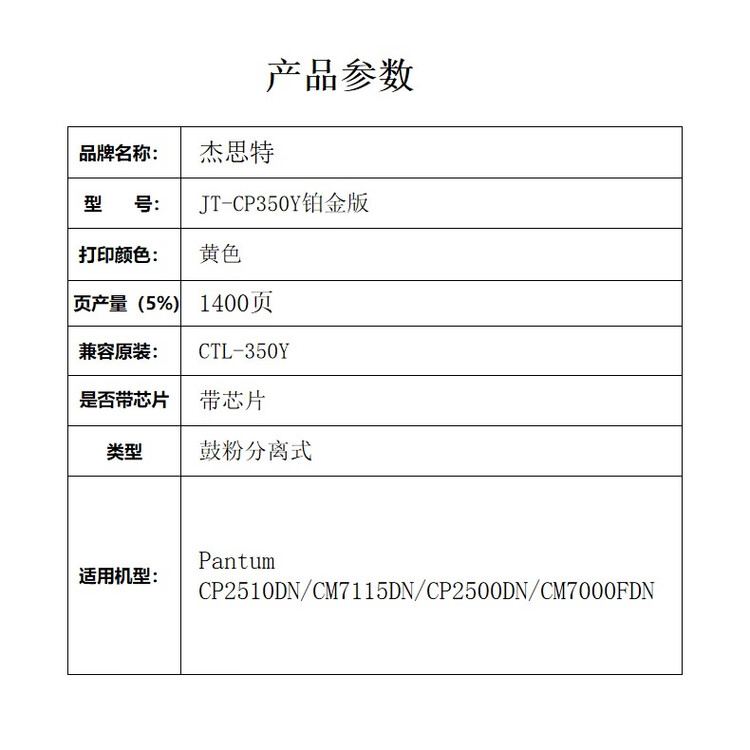 产品参数

| 品牌名称: | 杰思特 |
|---|---|
| 型　　号: | JT-CP350Y铂金版 |
| 打印颜色: | 黄色 |
| 页产量（5%） | 1400页 |
| 兼容原装: | CTL-350Y |
| 是否带芯片 | 带芯片 |
| 类型 | 鼓粉分离式 |
| 适用机型: | Pantum CP2510DN/CM7115DN/CP2500DN/CM7000FDN |